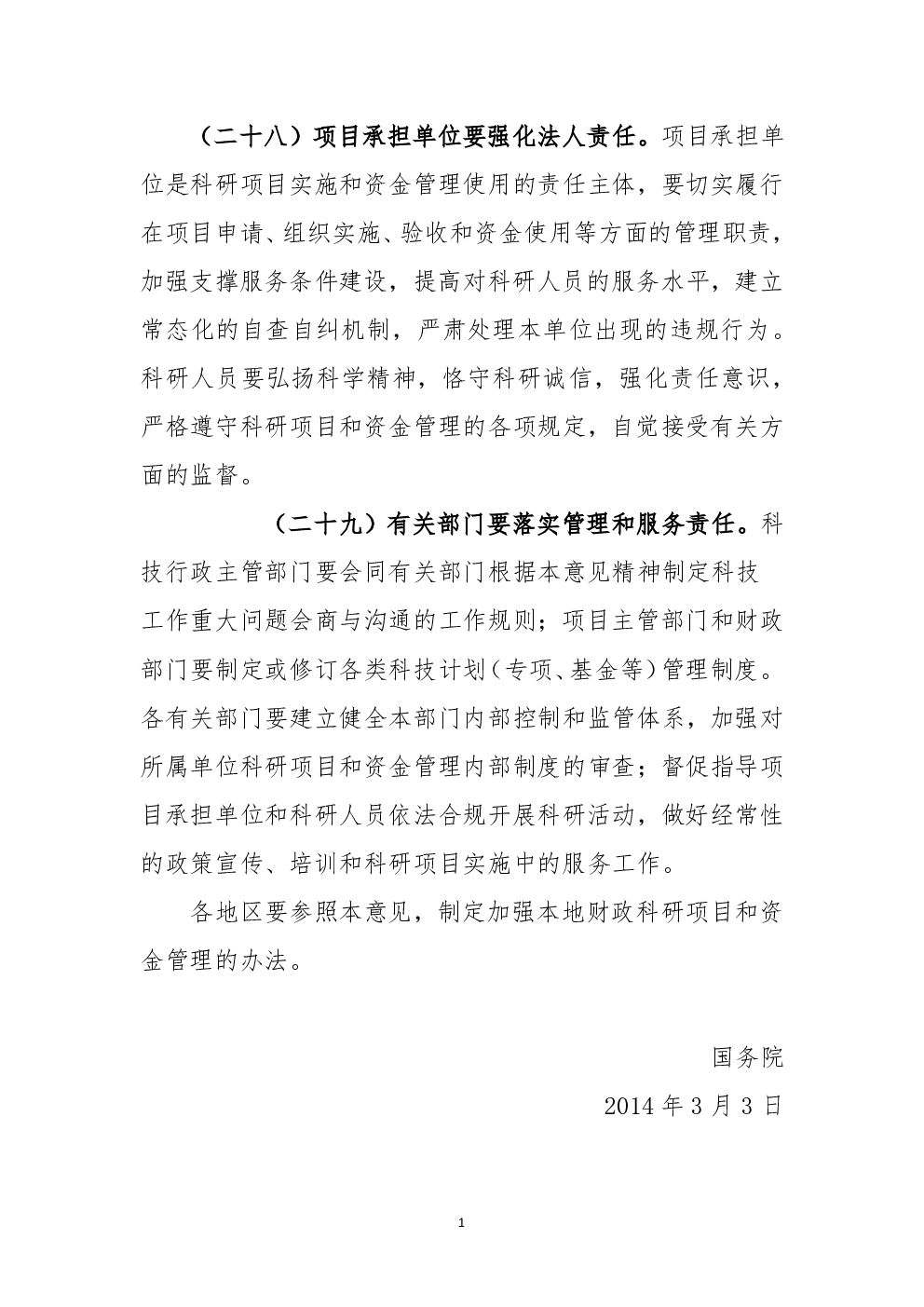 （二十八）项目承担单位要强化法人责任。项目承担单位是科研项目实施和资金管理使用的责任主体，要切实履行在项目申请、组织实施、验收和资金使用等方面的管理职责，加强支撑服务条件建设，提高对科研人员的服务水平，建立常态化的自查自纠机制，严肃处理本单位出现的违规行为。科研人员要弘扬科学精神，恪守科研诚信，强化责任意识，严格遵守科研项目和资金管理的各项规定，自觉接受有关方面的监督。

（二十九）有关部门要落实管理和服务责任。科技行政主管部门要会同有关部门根据本意见精神制定科技工作重大问题会商与沟通的工作规则；项目主管部门和财政部门要制定或修订各类科技计划（专项、基金等）管理制度。各有关部门要建立健全本部门内部控制和监管体系，加强对所属单位科研项目和资金管理内部制度的审查；督促指导项目承担单位和科研人员依法合规开展科研活动，做好经常性的政策宣传、培训和科研项目实施中的服务工作。

各地区要参照本意见，制定加强本地财政科研项目和资金管理的办法。

国务院
2014 年 3 月 3 日

1